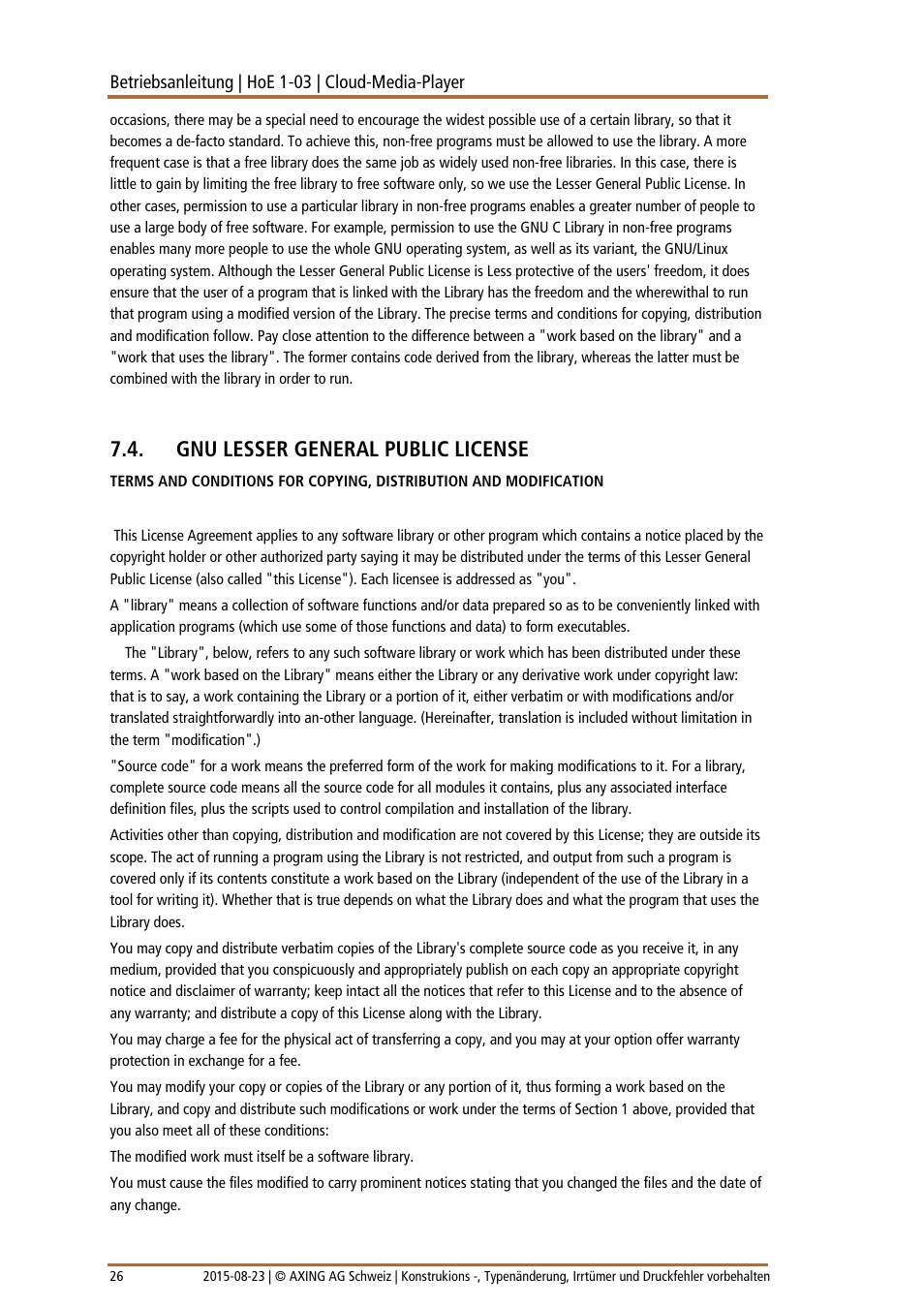 Betriebsanleitung | HoE 1-03 | Cloud-Media-Player

occasions, there may be a special need to encourage the widest possible use of a certain library, so that it becomes a de-facto standard. To achieve this, non-free programs must be allowed to use the library. A more frequent case is that a free library does the same job as widely used non-free libraries. In this case, there is little to gain by limiting the free library to free software only, so we use the Lesser General Public License. In other cases, permission to use a particular library in non-free programs enables a greater number of people to use a large body of free software. For example, permission to use the GNU C Library in non-free programs enables many more people to use the whole GNU operating system, as well as its variant, the GNU/Linux operating system. Although the Lesser General Public License is Less protective of the users' freedom, it does ensure that the user of a program that is linked with the Library has the freedom and the wherewithal to run that program using a modified version of the Library. The precise terms and conditions for copying, distribution and modification follow. Pay close attention to the difference between a "work based on the library" and a "work that uses the library". The former contains code derived from the library, whereas the latter must be combined with the library in order to run.

7.4. GNU LESSER GENERAL PUBLIC LICENSE

TERMS AND CONDITIONS FOR COPYING, DISTRIBUTION AND MODIFICATION

This License Agreement applies to any software library or other program which contains a notice placed by the copyright holder or other authorized party saying it may be distributed under the terms of this Lesser General Public License (also called "this License"). Each licensee is addressed as "you".

A "library" means a collection of software functions and/or data prepared so as to be conveniently linked with application programs (which use some of those functions and data) to form executables.

The "Library", below, refers to any such software library or work which has been distributed under these terms. A "work based on the Library" means either the Library or any derivative work under copyright law: that is to say, a work containing the Library or a portion of it, either verbatim or with modifications and/or translated straightforwardly into an-other language. (Hereinafter, translation is included without limitation in the term "modification".)

"Source code" for a work means the preferred form of the work for making modifications to it. For a library, complete source code means all the source code for all modules it contains, plus any associated interface definition files, plus the scripts used to control compilation and installation of the library.

Activities other than copying, distribution and modification are not covered by this License; they are outside its scope. The act of running a program using the Library is not restricted, and output from such a program is covered only if its contents constitute a work based on the Library (independent of the use of the Library in a tool for writing it). Whether that is true depends on what the Library does and what the program that uses the Library does.

You may copy and distribute verbatim copies of the Library's complete source code as you receive it, in any medium, provided that you conspicuously and appropriately publish on each copy an appropriate copyright notice and disclaimer of warranty; keep intact all the notices that refer to this License and to the absence of any warranty; and distribute a copy of this License along with the Library.

You may charge a fee for the physical act of transferring a copy, and you may at your option offer warranty protection in exchange for a fee.

You may modify your copy or copies of the Library or any portion of it, thus forming a work based on the Library, and copy and distribute such modifications or work under the terms of Section 1 above, provided that you also meet all of these conditions:

The modified work must itself be a software library.

You must cause the files modified to carry prominent notices stating that you changed the files and the date of any change.

26 2015-08-23 | © AXING AG Schweiz | Konstrukions -, Typenänderung, Irrtümer und Druckfehler vorbehalten